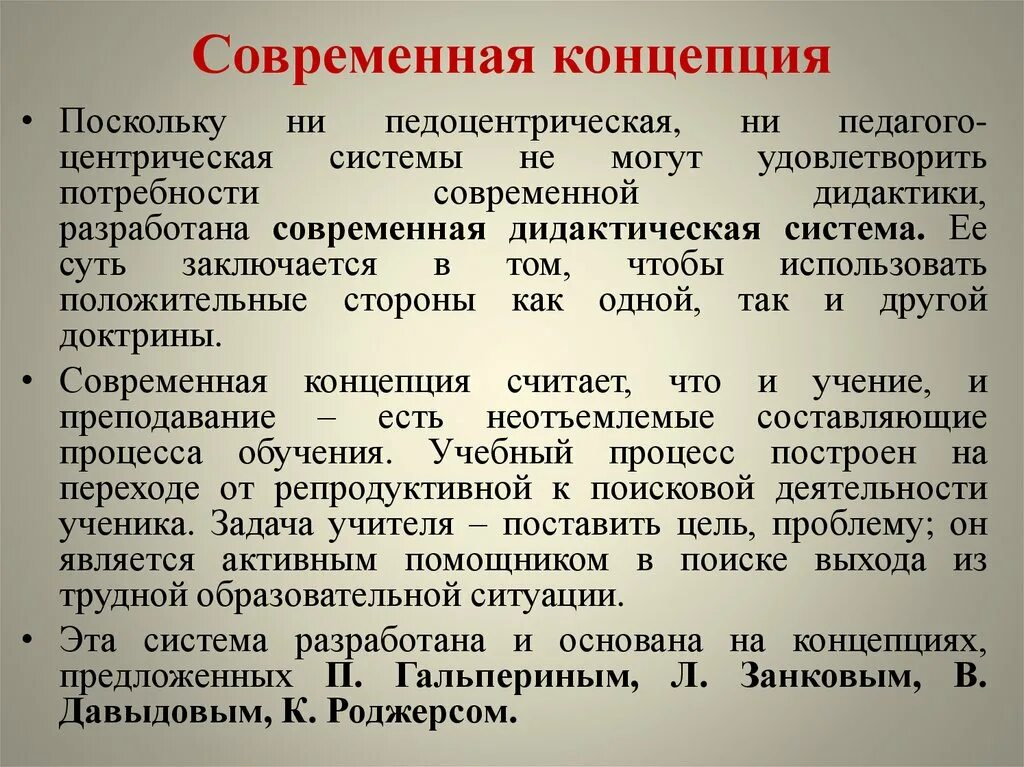 Современная концепция

• Поскольку ни педоцентрическая, ни педагогоцентрическая системы не могут удовлетворить потребности современной дидактики, разработана современная дидактическая система. Ее суть заключается в том, чтобы использовать положительные стороны как одной, так и другой доктрины.

• Современная концепция считает, что и учение, и преподавание – есть неотъемлемые составляющие процесса обучения. Учебный процесс построен на переходе от репродуктивной к поисковой деятельности ученика. Задача учителя – поставить цель, проблему; он является активным помощником в поиске выхода из трудной образовательной ситуации.

• Эта система разработана и основана на концепциях, предложенных П. Гальпериным, Л. Занковым, В. Давыдовым, К. Роджерсом.